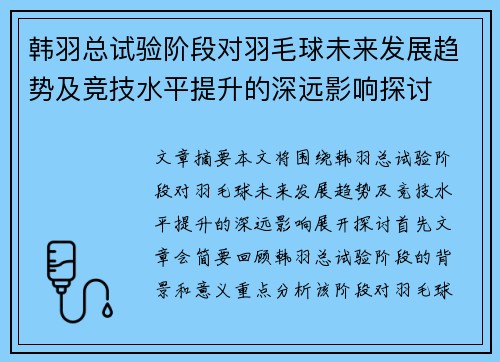 韩羽总试验阶段对羽毛球未来发展趋势及竞技水平提升的深远影响探讨

文章摘要本文将围绕韩羽总试验阶段对羽毛球未来发展趋势及竞技水平提升的深远影响展开探讨首先文章会简要回顾韩羽总试验阶段的背景和意义重点分析该阶段对羽毛球